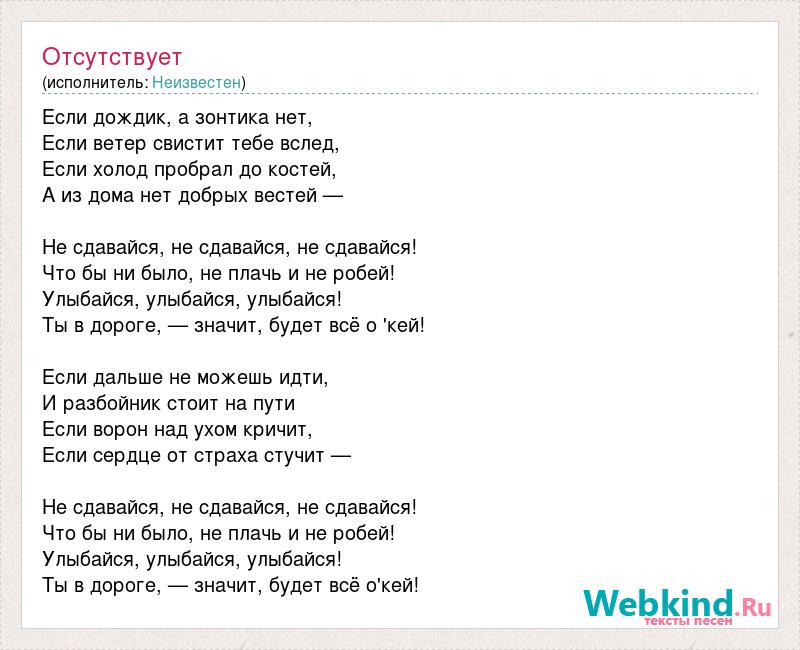 Отсутствует
(исполнитель: Неизвестен)

Если дождик, а зонтика нет,
Если ветер свистит тебе вслед,
Если холод пробрал до костей,
А из дома нет добрых вестей —

Не сдавайся, не сдавайся, не сдавайся!
Что бы ни было, не плачь и не робей!
Улыбайся, улыбайся, улыбайся!
Ты в дороге, — значит, будет всё о 'кей!

Если дальше не можешь идти,
И разбойник стоит на пути
Если ворон над ухом кричит,
Если сердце от страха стучит —

Не сдавайся, не сдавайся, не сдавайся!
Что бы ни было, не плачь и не робей!
Улыбайся, улыбайся, улыбайся!
Ты в дороге, — значит, будет всё о'кей!

Webkind.Ru
тексты песен